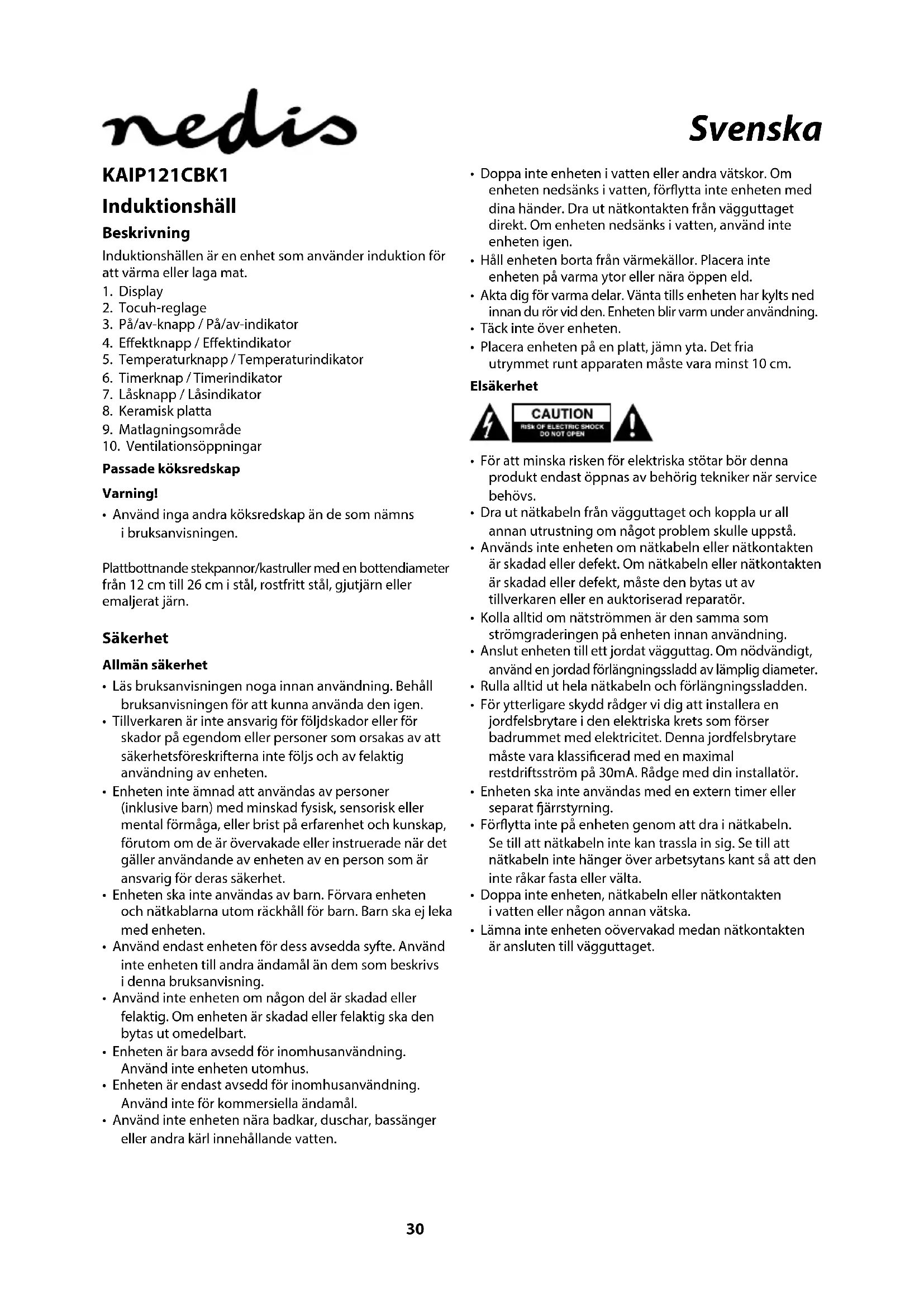 nedis

Svenska

KAIP121CBK1

Induktionshäll

Beskrivning

Induktionshällen är en enhet som använder induktion för att värma eller laga mat.

1. Display
2. Tocuh-reglage
3. På/av-knapp / På/av-indikator
4. Effektknapp / Effektindikator
5. Temperaturknapp / Temperaturindikator
6. Timerknap / Timerindikator
7. Låsknapp / Låsindikator
8. Keramisk platta
9. Matlagningsområde
10. Ventilationsöppningar

Passade köksredskap

Varning!

• Använd inga andra köksredskap än de som nämns i bruksanvisningen.

Plattbottnande stekpannor/kastruller med en bottendiameter från 12 cm till 26 cm i stål, rostfritt stål, gjutjärn eller emaljerat järn.

Säkerhet

Allmän säkerhet

• Läs bruksanvisningen noga innan användning. Behåll bruksanvisningen för att kunna använda den igen.
• Tillverkaren är inte ansvarig för följdskador eller för skador på egendom eller personer som orsakas av att säkerhetsföreskrifterna inte följs och av felaktig användning av enheten.
• Enheten inte ämnad att användas av personer (inklusive barn) med minskad fysisk, sensorisk eller mental förmåga, eller brist på erfarenhet och kunskap, förutom om de är övervakade eller instruerade när det gäller användande av enheten av en person som är ansvarig för deras säkerhet.
• Enheten ska inte användas av barn. Förvara enheten och nätkablarna utom räckhåll för barn. Barn ska ej leka med enheten.
• Använd endast enheten för dess avsedda syfte. Använd inte enheten till andra ändamål än dem som beskrivs i denna bruksanvisning.
• Använd inte enheten om någon del är skadad eller felaktig. Om enheten är skadad eller felaktig ska den bytas ut omedelbart.
• Enheten är bara avsedd för inomhusanvändning. Använd inte enheten utomhus.
• Enheten är endast avsedd för inomhusanvändning. Använd inte för kommersiella ändamål.
• Använd inte enheten nära badkar, duschar, bassänger eller andra kärl innehållande vatten.
• Doppa inte enheten i vatten eller andra vätskor. Om enheten nedsänks i vatten, förflytta inte enheten med dina händer. Dra ut nätkontakten från vägguttaget direkt. Om enheten nedsänks i vatten, använd inte enheten igen.
• Håll enheten borta från värmekällor. Placera inte enheten på varma ytor eller nära öppen eld.
• Akta dig för varma delar. Vänta tills enheten har kylts ned innan du rör vid den. Enheten blir varm under användning.
• Täck inte över enheten.
• Placera enheten på en platt, jämn yta. Det fria utrymmet runt apparaten måste vara minst 10 cm.

Elsäkerhet

CAUTION
RISK OF ELECTRIC SHOCK
DO NOT OPEN

• För att minska risken för elektriska stötar bör denna produkt endast öppnas av behörig tekniker när service behövs.
• Dra ut nätkabeln från vägguttaget och koppla ur all annan utrustning om något problem skulle uppstå.
• Används inte enheten om nätkabeln eller nätkontakten är skadad eller defekt. Om nätkabeln eller nätkontakten är skadad eller defekt, måste den bytas ut av tillverkaren eller en auktoriserad reparatör.
• Kolla alltid om nätströmmen är den samma som strömgraderingen på enheten innan användning.
• Anslut enheten till ett jordat vägguttag. Om nödvändigt, använd en jordad förlängningssladd av lämplig diameter.
• Rulla alltid ut hela nätkabeln och förlängningssladden.
• För ytterligare skydd rådger vi dig att installera en jordfelsbrytare i den elektriska krets som förser badrummet med elektricitet. Denna jordfelsbrytare måste vara klassificerad med en maximal restdriftsström på 30mA. Rådge med din installatör.
• Enheten ska inte användas med en extern timer eller separat fjärrstyrning.
• Förflytta inte på enheten genom att dra i nätkabeln. Se till att nätkabeln inte kan trassla in sig. Se till att nätkabeln inte hänger över arbetsytans kant så att den inte råkar fasta eller välta.
• Doppa inte enheten, nätkabeln eller nätkontakten i vatten eller någon annan vätska.
• Lämna inte enheten oövervakad medan nätkontakten är ansluten till vägguttaget.

30